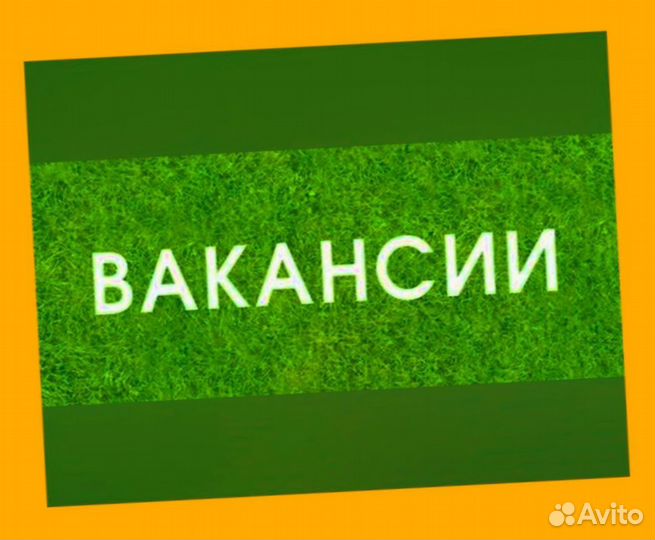 ВАКАНСИИ

Avito